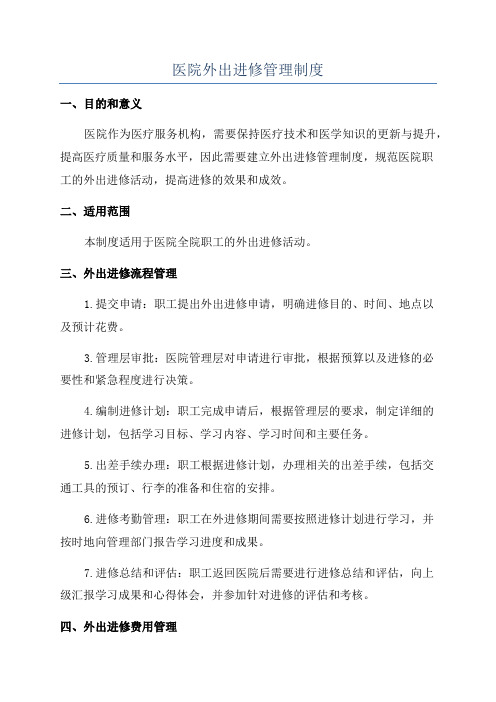 医院外出进修管理制度

一、目的和意义

医院作为医疗服务机构，需要保持医疗技术和医学知识的更新与提升，提高医疗质量和服务水平，因此需要建立外出进修管理制度，规范医院职工的外出进修活动，提高进修的效果和成效。

二、适用范围

本制度适用于医院全院职工的外出进修活动。

三、外出进修流程管理

1.提交申请：职工提出外出进修申请，明确进修目的、时间、地点以及预计花费。

3.管理层审批：医院管理层对申请进行审批，根据预算以及进修的必要性和紧急程度进行决策。

4.编制进修计划：职工完成申请后，根据管理层的要求，制定详细的进修计划，包括学习目标、学习内容、学习时间和主要任务。

5.出差手续办理：职工根据进修计划，办理相关的出差手续，包括交通工具的预订、行李的准备和住宿的安排。

6.进修考勤管理：职工在外进修期间需要按照进修计划进行学习，并按时地向管理部门报告学习进度和成果。

7.进修总结和评估：职工返回医院后需要进行进修总结和评估，向上级汇报学习成果和心得体会，并参加针对进修的评估和考核。

四、外出进修费用管理